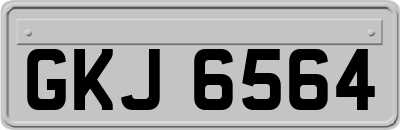 GKJ 6564